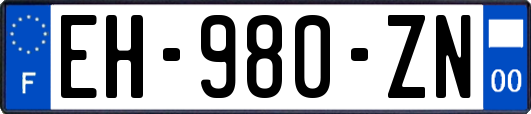 F
EH-980-ZN
00